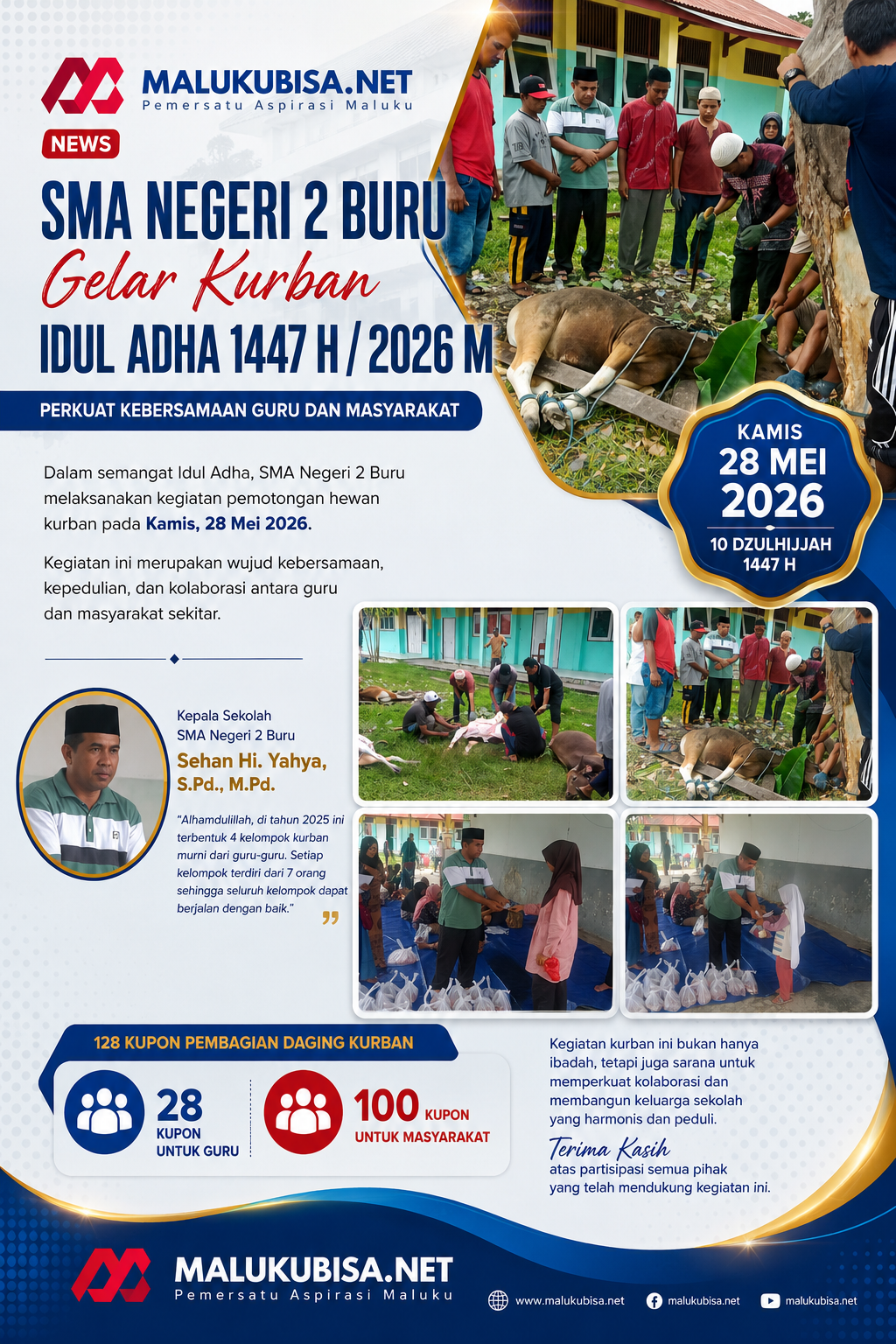 MALUKUBISA.NET
Pemersatu Aspirasi Maluku

NEWS

SMA NEGERI 2 BURU
Gelar Kurban
IDUL ADHA 1447 H / 2026 M

PERKUAT KEBERSAMAAN GURU DAN MASYARAKAT

KAMIS
28 MEI
2026
10 DZULHIJJAH
1447 H

Dalam semangat Idul Adha, SMA Negeri 2 Buru melaksanakan kegiatan pemotongan hewan kurban pada Kamis, 28 Mei 2026.

Kegiatan ini merupakan wujud kebersamaan, kepedulian, dan kolaborasi antara guru dan masyarakat sekitar.

Kepala Sekolah
SMA Negeri 2 Buru
Sehan Hi. Yahya, S.Pd., M.Pd.

"Alhamdulillah, di tahun 2025 ini terbentuk 4 kelompok kurban murni dari guru-guru. Setiap kelompok terdiri dari 7 orang sehingga seluruh kelompok dapat berjalan dengan baik."

128 KUPON PEMBAGIAN DAGING KURBAN

28
KUPON
UNTUK GURU

100 KUPON
UNTUK MASYARAKAT

Kegiatan kurban ini bukan hanya ibadah, tetapi juga sarana untuk memperkuat kolaborasi dan membangun keluarga sekolah yang harmonis dan peduli.

Terima Kasih
atas partisipasi semua pihak yang telah mendukung kegiatan ini.

MALUKUBISA.NET
Pemersatu Aspirasi Maluku

www.malukubisa.net
malukubisa.net
malukubisa.net